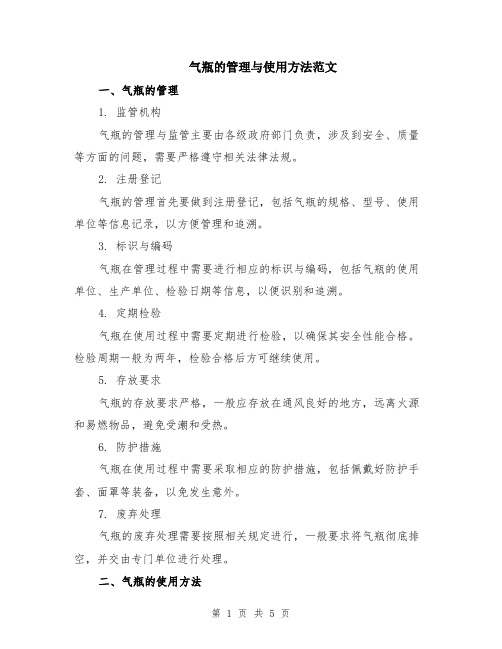 气瓶的管理与使用方法范文

一、气瓶的管理

1. 监管机构

气瓶的管理与监管主要由各级政府部门负责，涉及到安全、质量等方面的问题，需要严格遵守相关法律法规。

2. 注册登记

气瓶的管理首先要做到注册登记，包括气瓶的规格、型号、使用单位等信息记录，以方便管理和追溯。

3. 标识与编码

气瓶在管理过程中需要进行相应的标识与编码，包括气瓶的使用单位、生产单位、检验日期等信息，以便识别和追溯。

4. 定期检验

气瓶在使用过程中需要定期进行检验，以确保其安全性能合格。检验周期一般为两年，检验合格后方可继续使用。

5. 存放要求

气瓶的存放要求严格，一般应存放在通风良好的地方，远离火源和易燃物品，避免受潮和受热。

6. 防护措施

气瓶在使用过程中需要采取相应的防护措施，包括佩戴好防护手套、面罩等装备，以免发生意外。

7. 废弃处理

气瓶的废弃处理需要按照相关规定进行，一般要求将气瓶彻底排空，并交由专门单位进行处理。

二、气瓶的使用方法

第 1 页 共 5 页